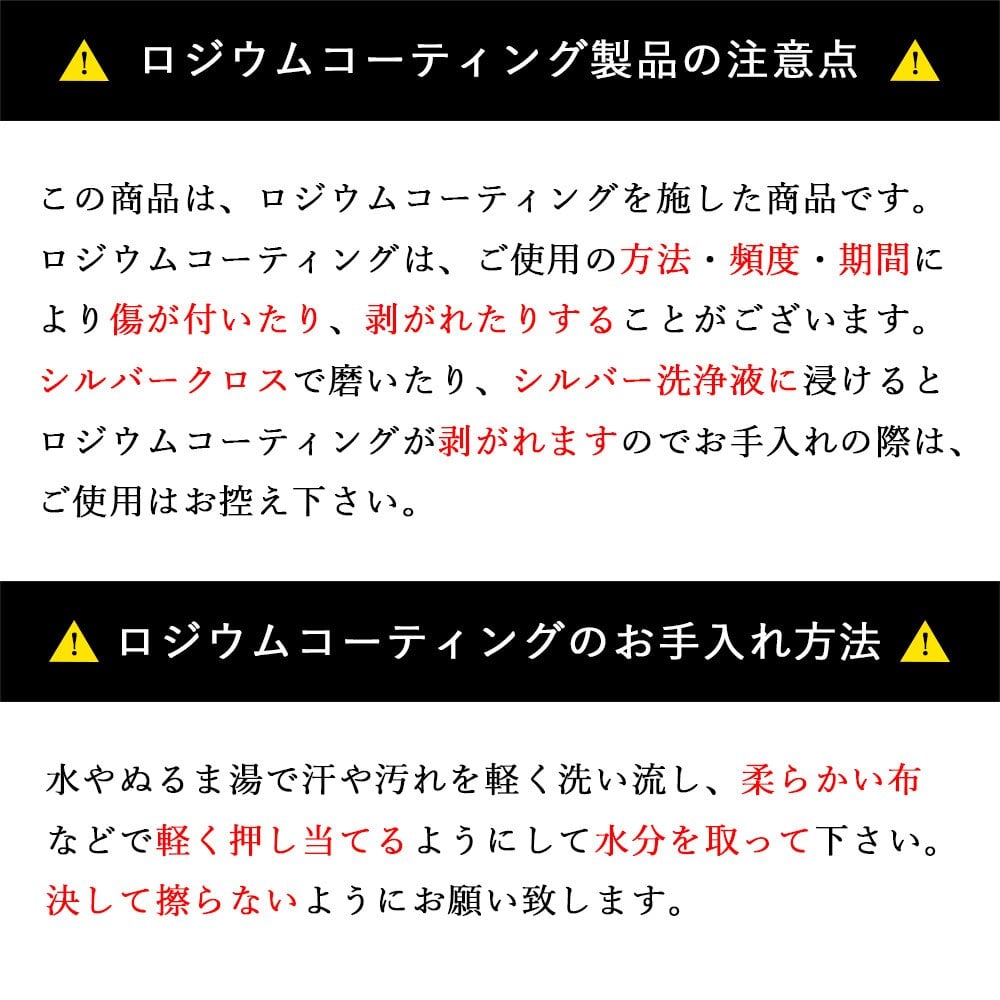 ロジウムコーティング製品の注意点

この商品は、ロジウムコーティングを施した商品です。ロジウムコーティングは、ご使用の方法・頻度・期間により傷が付いたり、剥がれたりすることがございます。シルバークロスで磨いたり、シルバー洗浄液に浸けるとロジウムコーティングが剥がれますのでお手入れの際は、ご使用はお控え下さい。

ロジウムコーティングのお手入れ方法

水やぬるま湯で汗や汚れを軽く洗い流し、柔らかい布などで軽く押し当てるようにして水分を取って下さい。決して擦らないようにお願い致します。